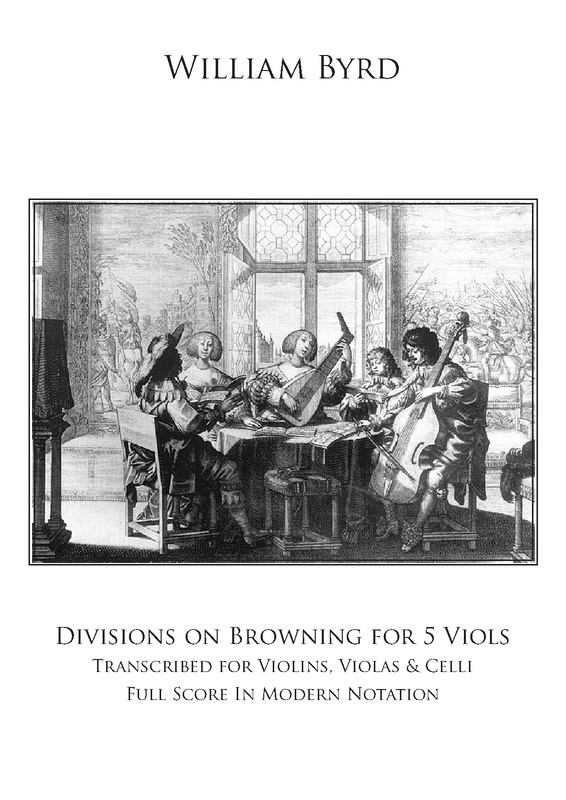 William Byrd

Divisions on Browning for 5 Viols
Transcribed for Violins, Violas & Celli
Full Score In Modern Notation